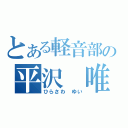 とある軽音部の
平沢　唯
ひらさわ　ゆい